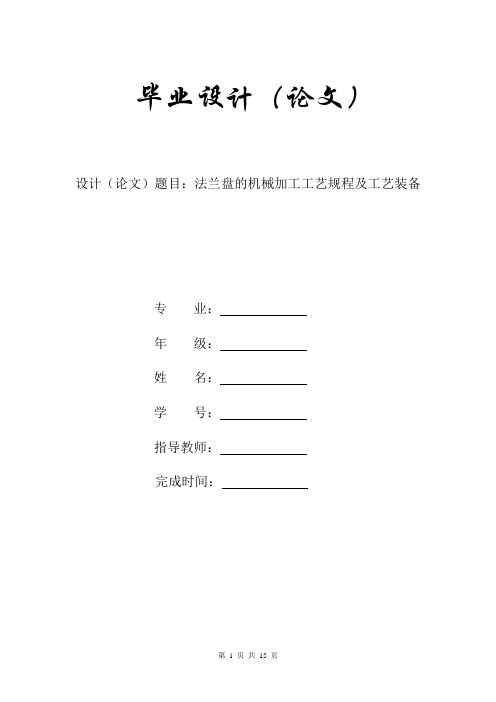 毕业设计（论文）

设计（论文）题目：法兰盘的机械加工工艺规程及工艺装备

专　　业：

年　　级：

姓　　名：

学　　号：

指导教师：

完成时间：

第 1 页 共 15 页